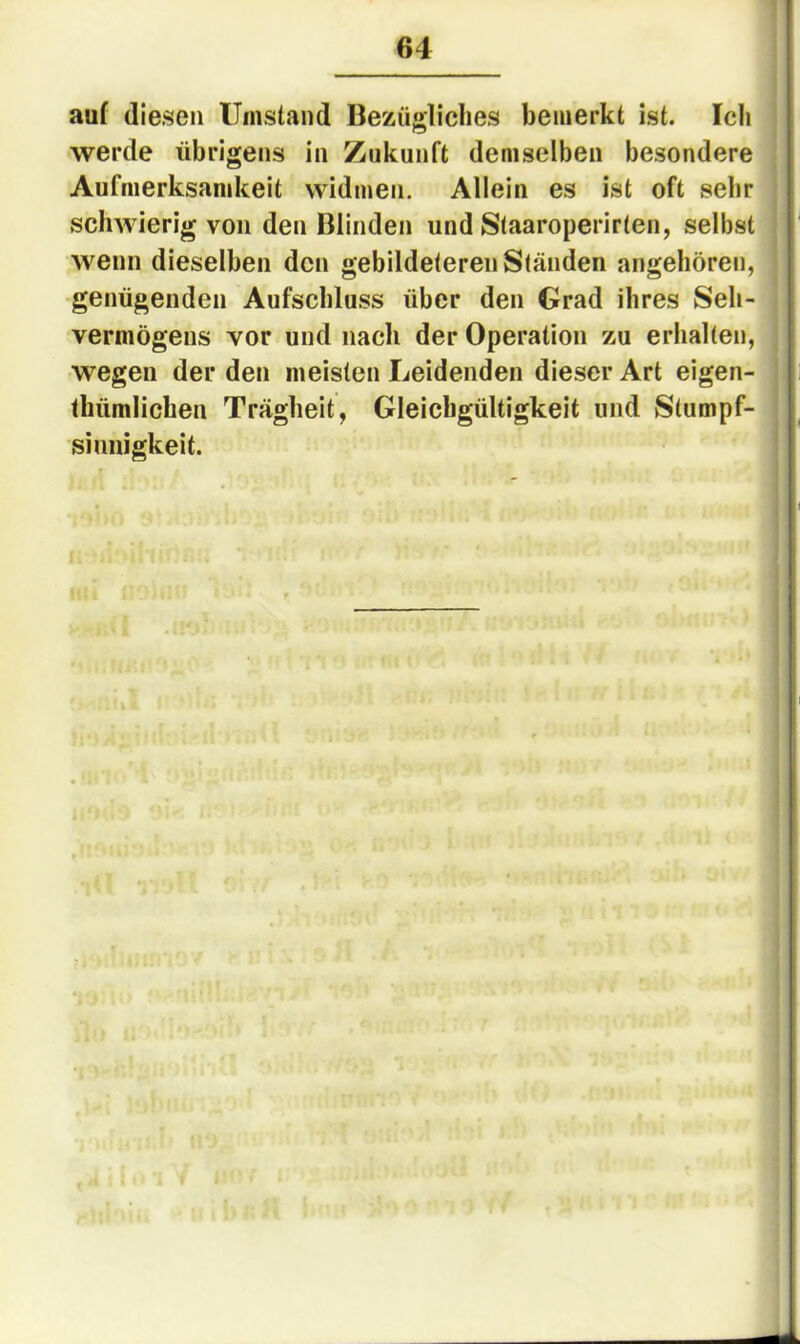 64

auf diesen Umstand Bezügliches bemerkt ist. Ich werde übrigens in Zukunft demselben besondere Aufmerksamkeit widmen. Allein es ist oft sehr schwierig von den Blinden und Staaroperirten, selbst wenn dieselben den gebildeteren Ständen angehören, genügenden Aufschluss über den Grad ihres Sehvermögens vor und nach der Operation zu erhalten, wegen der den meisten Leidenden dieser Art eigenthümlichen Trägheit, Gleichgültigkeit und Stumpfsinnigkeit.